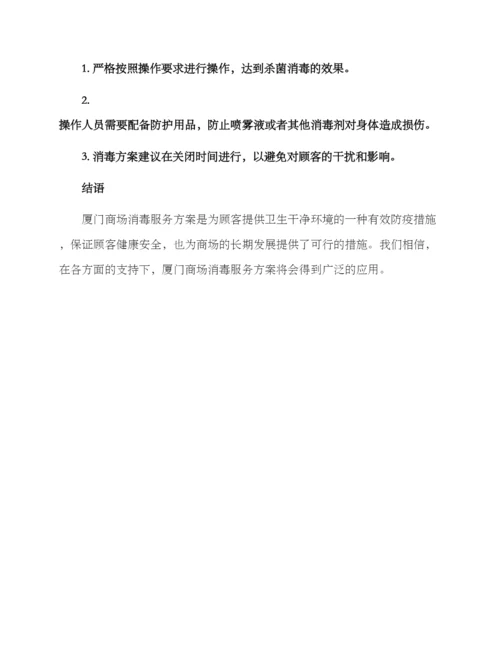 1. 严格按照操作要求进行操作，达到杀菌消毒的效果。

2. 操作人员需要配备防护用品，防止喷雾液或者其他消毒剂对身体造成损伤。

3. 消毒方案建议在关闭时间进行，以避免对顾客的干扰和影响。

结语

厦门商场消毒服务方案是为顾客提供卫生干净环境的一种有效防疫措施，保证顾客健康安全，也为商场的长期发展提供了可行的措施。我们相信，在各方面的支持下，厦门商场消毒服务方案将会得到广泛的应用。